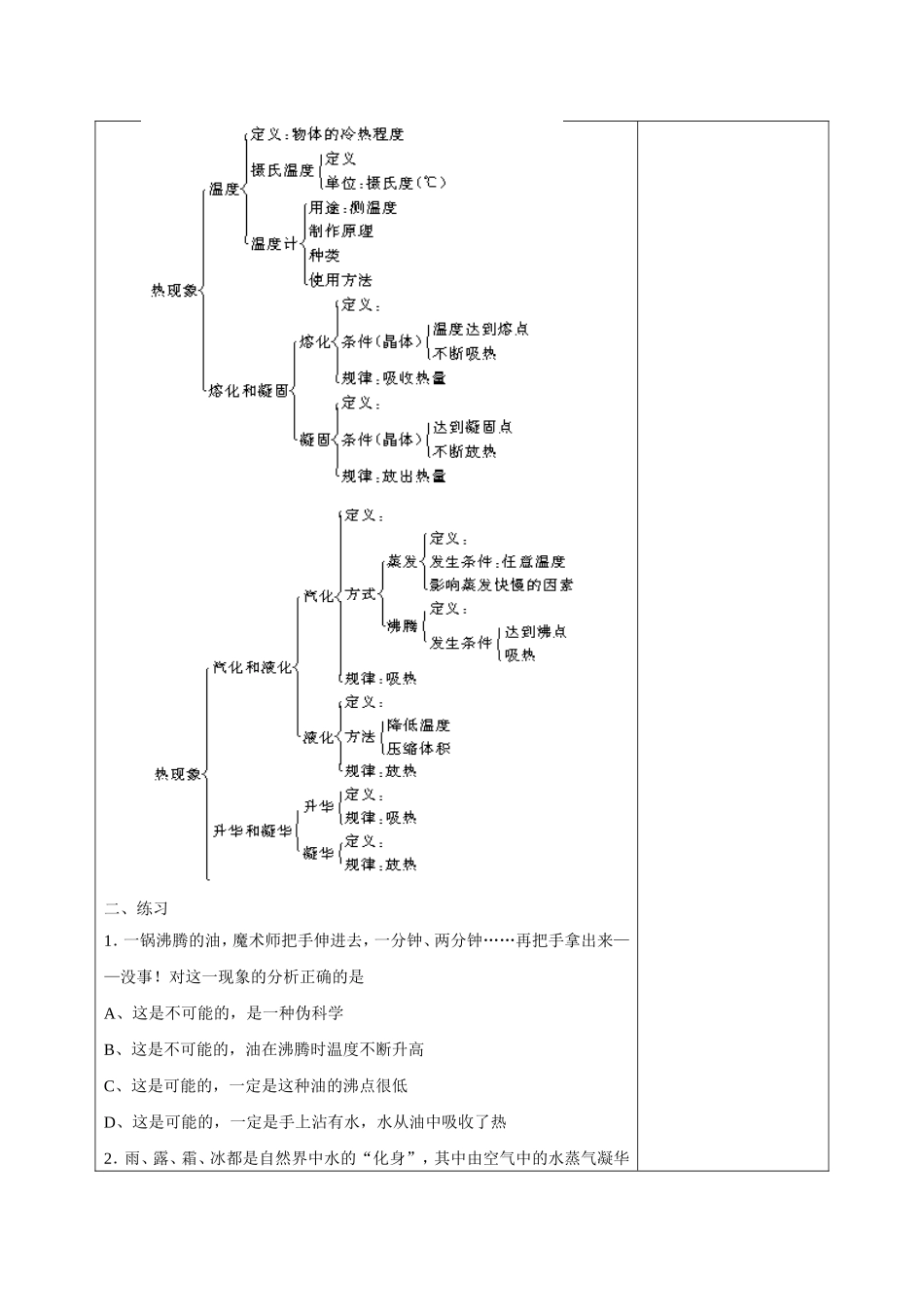 热现象
温度
定义：物体的冷热程度
摄氏温度
定义
单位：摄氏度（℃）
温度计
用途：测温度
制作原理
种类
使用方法
熔化和凝固
熔化
定义：
条件（晶体）
温度达到熔点
不断吸热
规律：吸收热量
凝固
定义：
条件（晶体）
达到凝固点
不断放热
规律：放出热量

热现象
汽化和液化
汽化
定义：
方式
蒸发
定义：
发生条件：任意温度
影响蒸发快慢的因素
沸腾
定义：
发生条件
达到沸点
吸热
规律：吸热
液化
定义：
方法
降低温度
压缩体积
规律：放热
升华和凝华
升华
定义：
规律：吸热
凝华
定义：
规律：放热

二、练习

1. 一锅沸腾的油，魔术师把手伸进去，一分钟、两分钟……再把手拿出来——没事！对这一现象的分析正确的是

A、这是不可能的，是一种伪科学

B、这是不可能的，油在沸腾时温度不断升高

C、这是可能的，一定是这种油的沸点很低

D、这是可能的，一定是手上沾有水，水从油中吸收了热

2. 雨、露、霜、冰都是自然界中水的“化身”，其中由空气中的水蒸气凝华